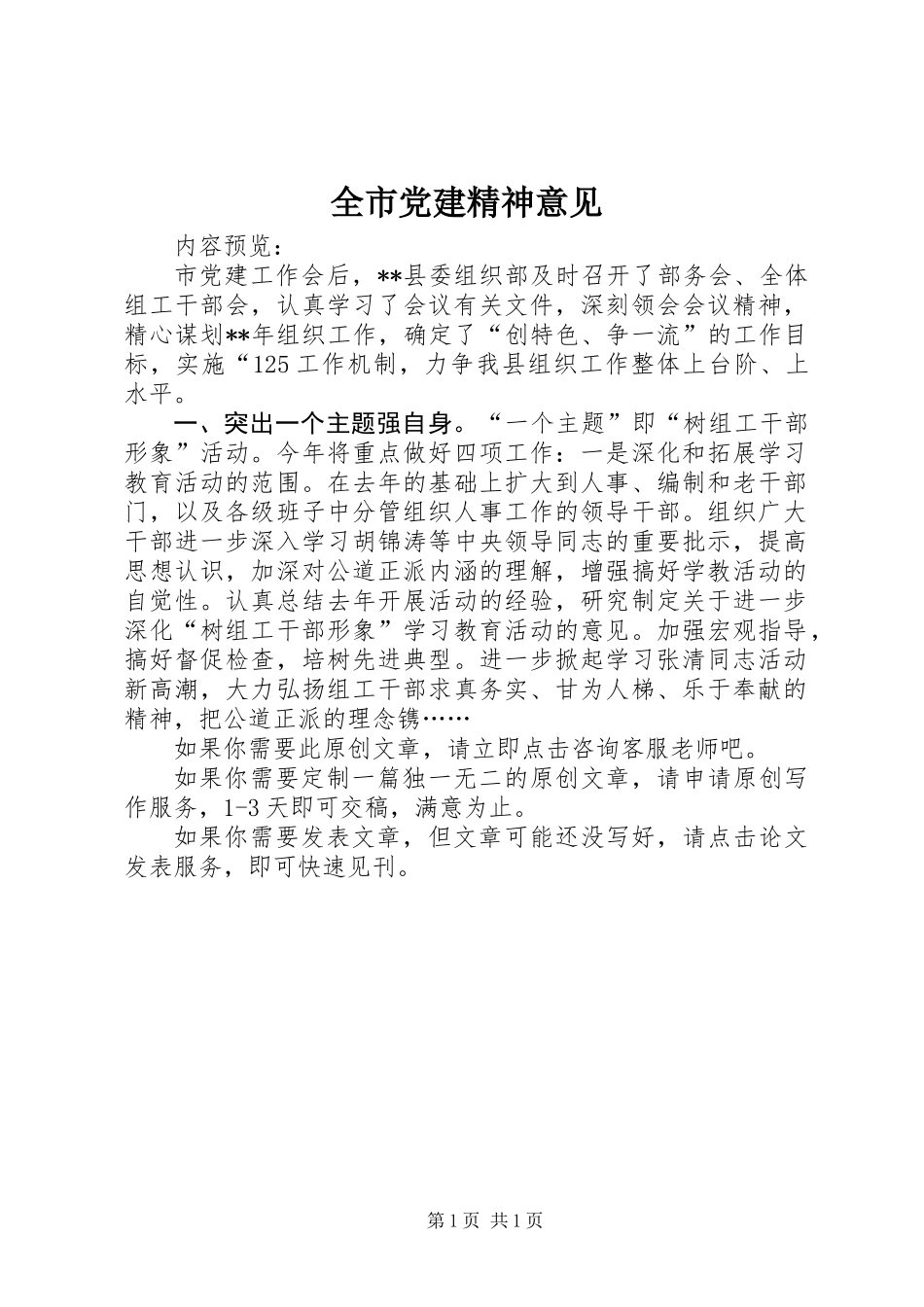 全市党建精神意见

内容预览：

市党建工作会后，**县委组织部及时召开了部务会、全体组工干部会，认真学习了会议有关文件，深刻领会会议精神，精心谋划**年组织工作，确定了“创特色、争一流”的工作目标，实施“125工作机制，力争我县组织工作整体上台阶、上水平。

一、突出一个主题强自身。“一个主题”即“树组工干部形象”活动。今年将重点做好四项工作：一是深化和拓展学习教育活动的范围。在去年的基础上扩大到人事、编制和老干部门，以及各级班子中分管组织人事工作的领导干部。组织广大干部进一步深入学习胡锦涛等中央领导同志的重要批示，提高思想认识，加深对公道正派内涵的理解，增强搞好学教活动的自觉性。认真总结去年开展活动的经验，研究制定关于进一步深化“树组工干部形象”学习教育活动的意见。加强宏观指导，搞好督促检查，培树先进典型。进一步掀起学习张清同志活动新高潮，大力弘扬组工干部求真务实、甘为人梯、乐于奉献的精神，把公道正派的理念镌……

如果你需要此原创文章，请立即点击咨询客服老师吧。

如果你需要定制一篇独一无二的原创文章，请申请原创写作服务，1-3天即可交稿，满意为止。

如果你需要发表文章，但文章可能还没写好，请点击论文发表服务，即可快速见刊。

第1页 共1页